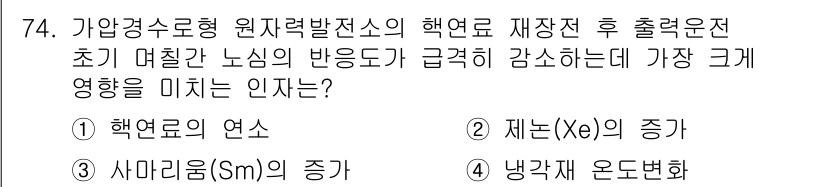 74. 가압경수로형 원자력발전소의 핵연료 재장전 후 출력운전 초기 며칠간 노심의 반응도가 급격히 감소하는데 가장 크게 영향을 미치는 인자는?

① 핵연료의 연소
② 제논(Xe)의 증가
③ 사마리움(Sm)의 증가
④ 냉각재 온도변화